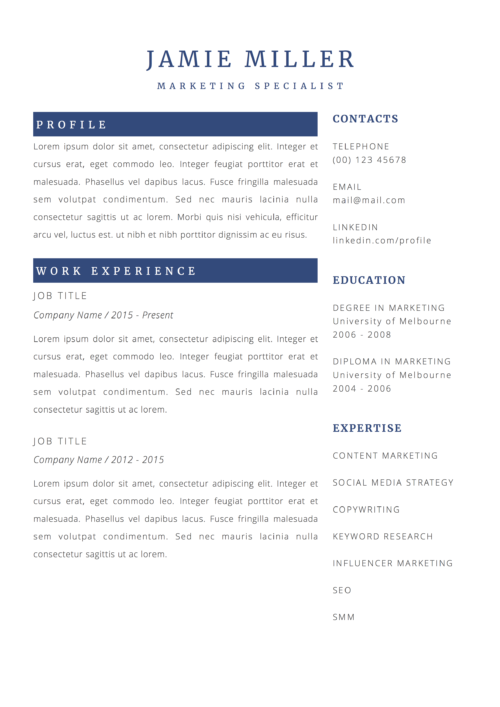 JAMIE MILLER

MARKETING SPECIALIST

PROFILE

Lorem ipsum dolor sit amet, consectetur adipiscing elit. Integer et cursus erat, eget commodo leo. Integer feugiat porttitor erat et malesuada. Phasellus vel dapibus lacus. Fusce fringilla malesuada sem volutpat condimentum. Sed nec mauris lacinia nulla consectetur sagittis ut ac lorem. Morbi quis nisi vehicula, efficitur arcu vel, luctus est. ut nibh et nibh porttitor dignissim ac eu risus.

WORK EXPERIENCE

JOB TITLE

Company Name / 2015 - Present

Lorem ipsum dolor sit amet, consectetur adipiscing elit. Integer et cursus erat, eget commodo leo. Integer feugiat porttitor erat et malesuada. Phasellus vel dapibus lacus. Fusce fringilla malesuada sem volutpat condimentum. Sed nec mauris lacinia nulla consectetur sagittis ut ac lorem.

JOB TITLE

Company Name / 2012 - 2015

Lorem ipsum dolor sit amet, consectetur adipiscing elit. Integer et cursus erat, eget commodo leo. Integer feugiat porttitor erat et malesuada. Phasellus vel dapibus lacus. Fusce fringilla malesuada sem volutpat condimentum. Sed nec mauris lacinia nulla consectetur sagittis ut ac lorem.

CONTACTS

TELEPHONE
(00) 123 45678

EMAIL
mail@mail.com

LINKEDIN
linkedin.com/profile

EDUCATION

DEGREE IN MARKETING
University of Melbourne
2006 - 2008

DIPLOMA IN MARKETING
University of Melbourne
2004 - 2006

EXPERTISE

CONTENT MARKETING

SOCIAL MEDIA STRATEGY

COPYWRITING

KEYWORD RESEARCH

INFLUENCER MARKETING

SEO

SMM